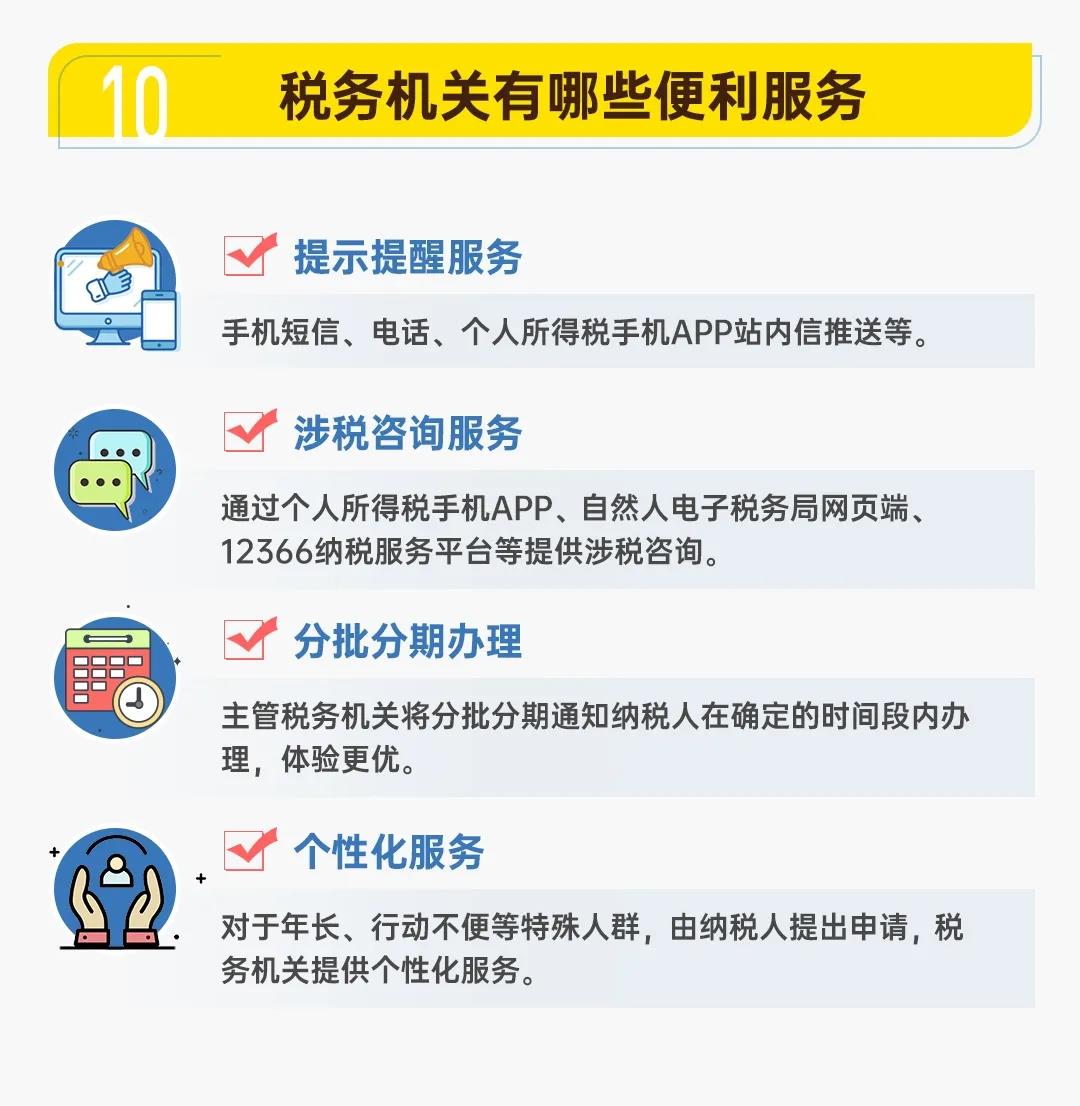 10 税务机关有哪些便利服务

提示提醒服务

手机短信、电话、个人所得税手机APP站内信推送等。

涉税咨询服务

通过个人所得税手机APP、自然人电子税务局网页端、12366纳税服务平台等提供涉税咨询。

分批分期办理

主管税务机关将分批分期通知纳税人在确定的时间段内办理，体验更优。

个性化服务

对于年长、行动不便等特殊人群，由纳税人提出申请，税务机关提供个性化服务。